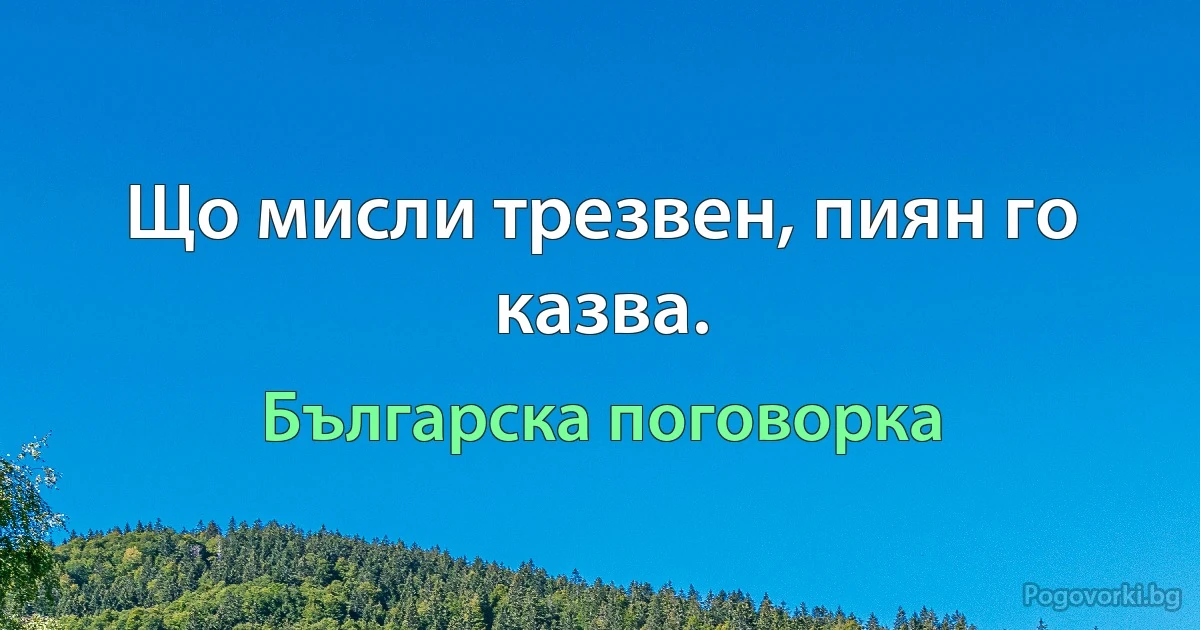 Що мисли трезвен, пиян го казва.

Българска поговорка

Pogovorki.bg